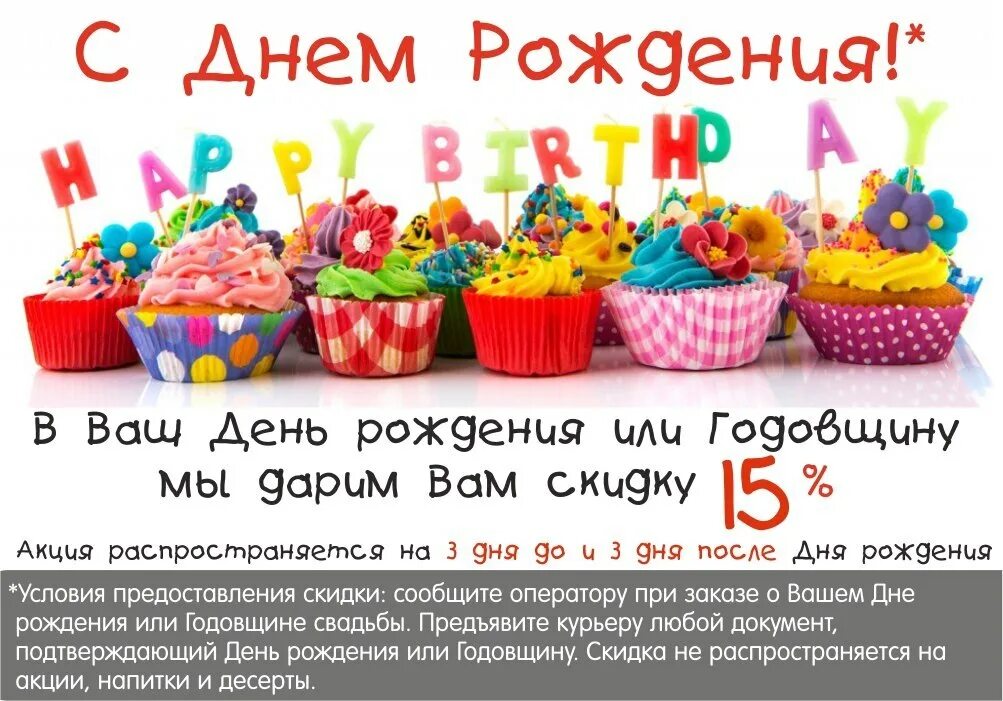 С Днем Рождения!*

HAPPY BIRTHDAY

В Ваш День рождения или Годовщину мы дарим Вам скидку 15 %

Акция распространяется на 3 дня до и 3 дня после Дня рождения

*Условия предоставления скидки: сообщите оператору при заказе о Вашем Дне рождения или Годовщине свадьбы. Предъявите курьеру любой документ, подтверждающий День рождения или Годовщину. Скидка не распространяется на акции, напитки и десерты.